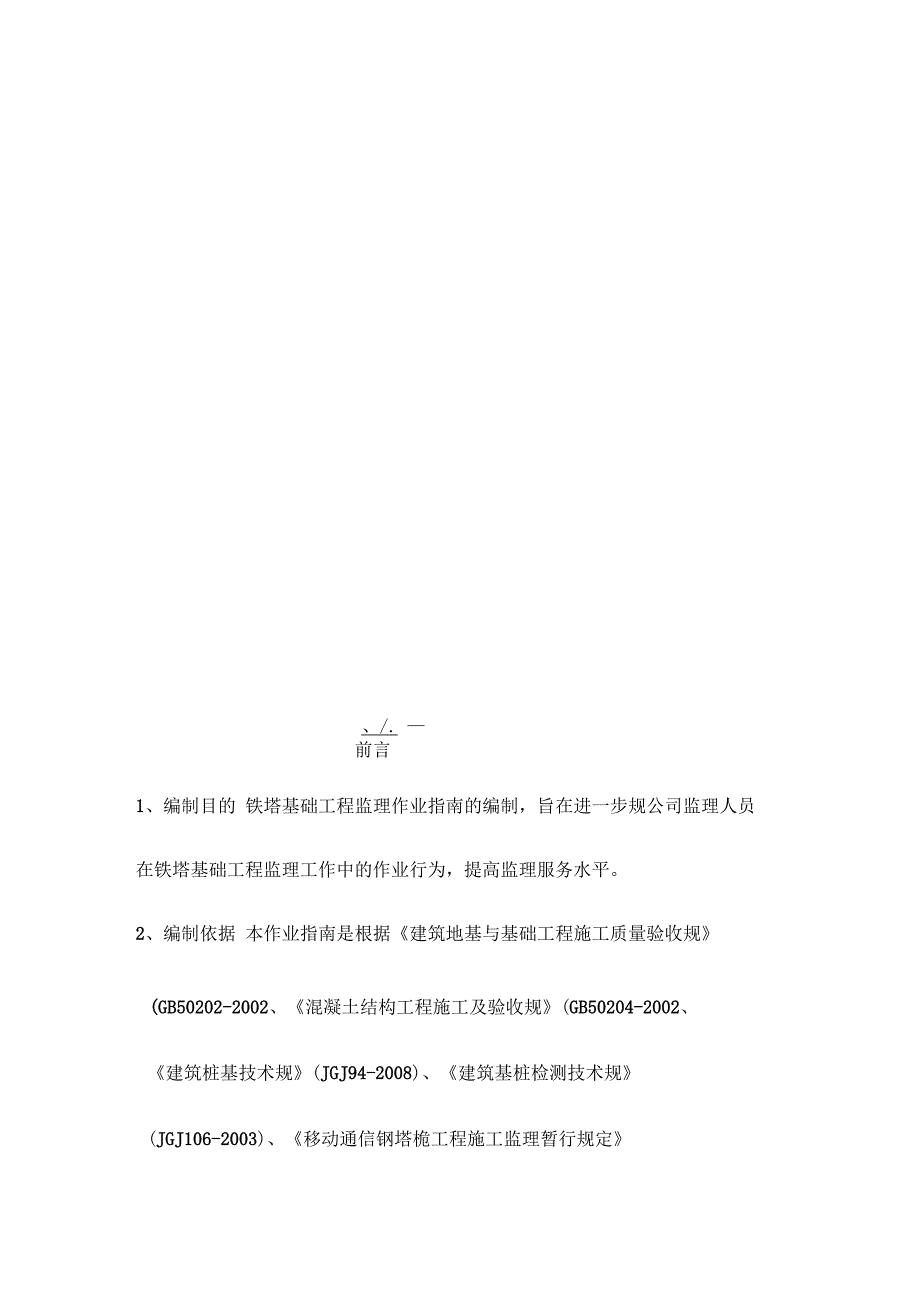 、/. —
前言

1、编制目的 铁塔基础工程监理作业指南的编制，旨在进一步规公司监理人员在铁塔基础工程监理工作中的作业行为，提高监理服务水平。

2、编制依据 本作业指南是根据《建筑地基与基础工程施工质量验收规》(GB50202-2002、《混凝土结构工程施工及验收规》(GB50204-2002、《建筑桩基技术规》(JGJ94-2008)、《建筑基桩检测技术规》(JGJ106-2003)、《移动通信钢塔桅工程施工监理暂行规定》